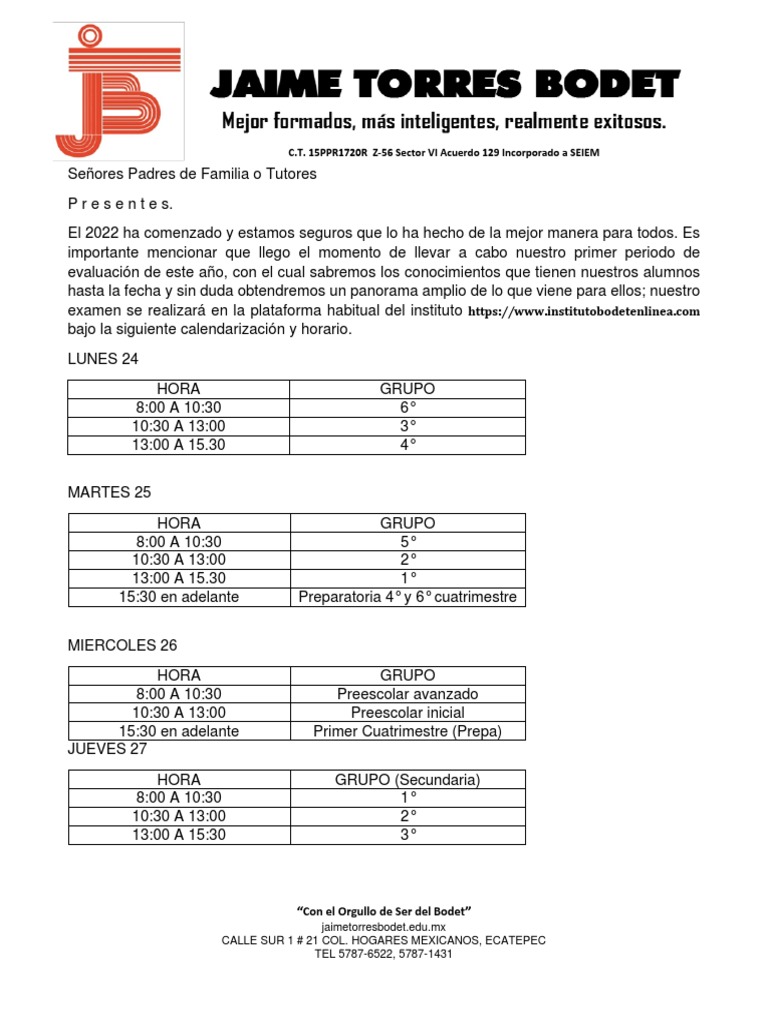 JAIME TORRES BODET

Mejor formados, más inteligentes, realmente exitosos.

C.T. 15PPR1720R Z-56 Sector VI Acuerdo 129 Incorporado a SEIEM

Señores Padres de Familia o Tutores

P r e s e n t e s.

El 2022 ha comenzado y estamos seguros que lo ha hecho de la mejor manera para todos. Es importante mencionar que llego el momento de llevar a cabo nuestro primer periodo de evaluación de este año, con el cual sabremos los conocimientos que tienen nuestros alumnos hasta la fecha y sin duda obtendremos un panorama amplio de lo que viene para ellos; nuestro examen se realizará en la plataforma habitual del instituto https://www.institutobodetenlinea.com bajo la siguiente calendarización y horario.

LUNES 24

| HORA | GRUPO |
|---|---|
| 8:00 A 10:30 | 6° |
| 10:30 A 13:00 | 3° |
| 13:00 A 15.30 | 4° |

MARTES 25

| HORA | GRUPO |
|---|---|
| 8:00 A 10:30 | 5° |
| 10:30 A 13:00 | 2° |
| 13:00 A 15.30 | 1° |
| 15:30 en adelante | Preparatoria 4° y 6° cuatrimestre |

MIERCOLES 26

| HORA | GRUPO |
|---|---|
| 8:00 A 10:30 | Preescolar avanzado |
| 10:30 A 13:00 | Preescolar inicial |
| 15:30 en adelante | Primer Cuatrimestre (Prepa) |

JUEVES 27

| HORA | GRUPO (Secundaria) |
|---|---|
| 8:00 A 10:30 | 1° |
| 10:30 A 13:00 | 2° |
| 13:00 A 15:30 | 3° |

"Con el Orgullo de Ser del Bodet"
jaimetorresbodet.edu.mx
CALLE SUR 1 # 21 COL. HOGARES MEXICANOS, ECATEPEC
TEL 5787-6522, 5787-1431